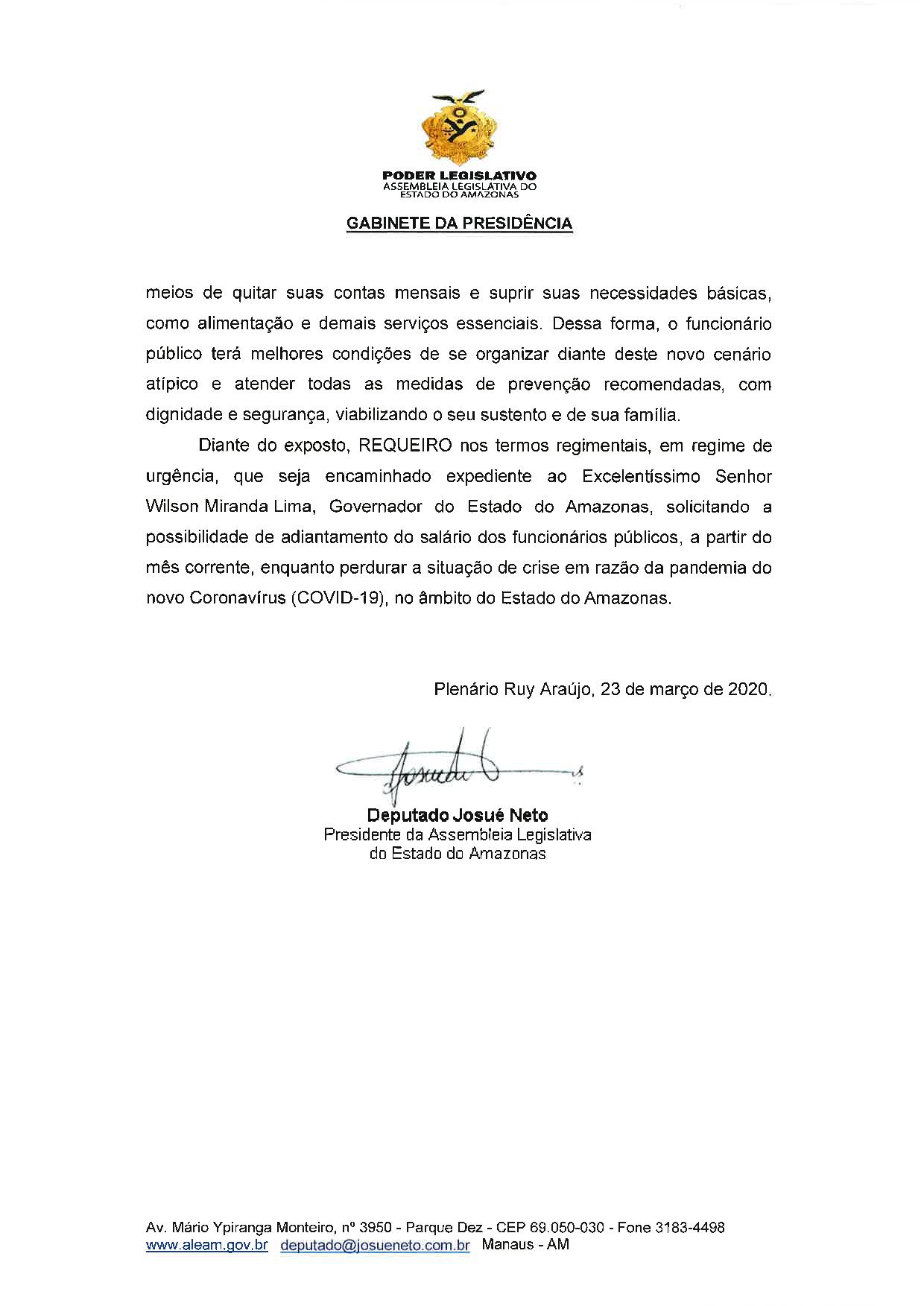 PODER LEGISLATIVO
ASSEMBLEIA LEGISLATIVA DO
ESTADO DO AMAZONAS

GABINETE DA PRESIDÊNCIA

meios de quitar suas contas mensais e suprir suas necessidades básicas, como alimentação e demais serviços essenciais. Dessa forma, o funcionário público terá melhores condições de se organizar diante deste novo cenário atípico e atender todas as medidas de prevenção recomendadas, com dignidade e segurança, viabilizando o seu sustento e de sua família.

Diante do exposto, REQUEIRO nos termos regimentais, em regime de urgência, que seja encaminhado expediente ao Excelentíssimo Senhor Wilson Miranda Lima, Governador do Estado do Amazonas, solicitando a possibilidade de adiantamento do salário dos funcionários públicos, a partir do mês corrente, enquanto perdurar a situação de crise em razão da pandemia do novo Coronavírus (COVID-19), no âmbito do Estado do Amazonas.

Plenário Ruy Araújo, 23 de março de 2020.

Josué

Deputado Josué Neto
Presidente da Assembleia Legislativa
do Estado do Amazonas

Av. Mário Ypiranga Monteiro, nº 3950 - Parque Dez - CEP 69.050-030 - Fone 3183-4498
www.aleam.gov.br deputado@josueneto.com.br Manaus - AM